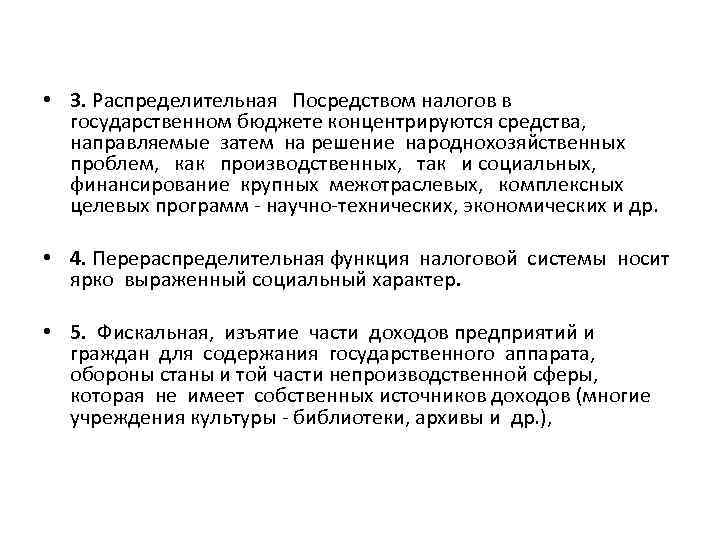 • **3.** Распределительная Посредством налогов в государственном бюджете концентрируются средства, направляемые затем на решение народнохозяйственных проблем, как производственных, так и социальных, финансирование крупных межотраслевых, комплексных целевых программ - научно-технических, экономических и др.

• **4.** Перераспределительная функция налоговой системы носит ярко выраженный социальный характер.

• **5.** Фискальная, изъятие части доходов предприятий и граждан для содержания государственного аппарата, обороны станы и той части непроизводственной сферы, которая не имеет собственных источников доходов (многие учреждения культуры - библиотеки, архивы и др.),